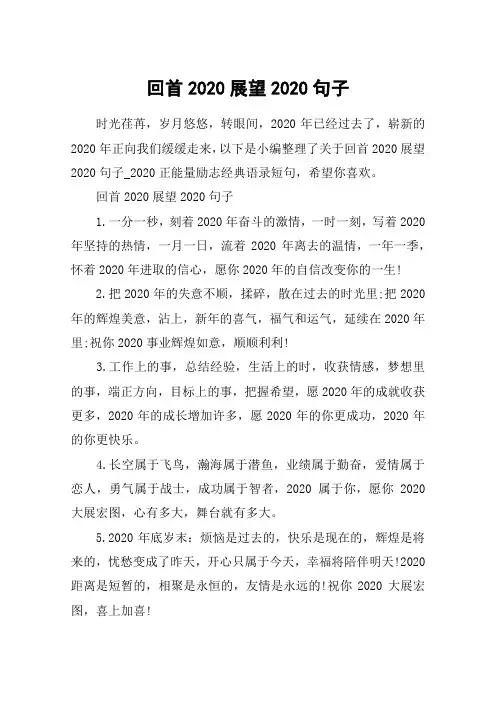 回首 2020 展望 2020 句子

时光荏苒，岁月悠悠，转眼间，2020 年已经过去了，崭新的 2020 年正向我们缓缓走来，以下是小编整理了关于回首 2020 展望 2020 句子_2020 正能量励志经典语录短句，希望你喜欢。

回首 2020 展望 2020 句子

1.一分一秒，刻着 2020 年奋斗的激情，一时一刻，写着 2020 年坚持的热情，一月一日，流着 2020 年离去的温情，一年一季，怀着 2020 年进取的信心，愿你 2020 年的自信改变你的一生!

2.把 2020 年的失意不顺，揉碎，散在过去的时光里;把 2020 年的辉煌美意，沾上，新年的喜气，福气和运气，延续在 2020 年里;祝你 2020 事业辉煌如意，顺顺利利!

3.工作上的事，总结经验，生活上的时，收获情感，梦想里的事，端正方向，目标上的事，把握希望，愿 2020 年的成就收获更多，2020 年的成长增加许多，愿 2020 年的你更成功，2020 年的你更快乐。

4.长空属于飞鸟，瀚海属于潜鱼，业绩属于勤奋，爱情属于恋人，勇气属于战士，成功属于智者，2020 属于你，愿你 2020 大展宏图，心有多大，舞台就有多大。

5.2020 年底岁末：烦恼是过去的，快乐是现在的，辉煌是将来的，忧愁变成了昨天，开心只属于今天，幸福将陪伴明天!2020 距离是短暂的，相聚是永恒的，友情是永远的!祝你 2020 大展宏图，喜上加喜!